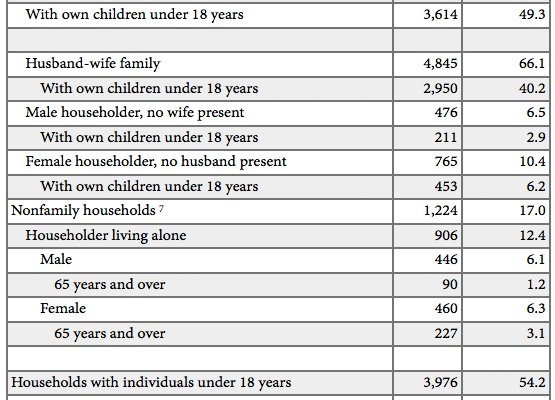 | | | |
|---|---|---|
| With own children under 18 years | 3,614 | 49.3 |
| | | |
| Husband-wife family | 4,845 | 66.1 |
| With own children under 18 years | 2,950 | 40.2 |
| Male householder, no wife present | 476 | 6.5 |
| With own children under 18 years | 211 | 2.9 |
| Female householder, no husband present | 765 | 10.4 |
| With own children under 18 years | 453 | 6.2 |
| Nonfamily households $^7$ | 1,224 | 17.0 |
| Householder living alone | 906 | 12.4 |
| Male | 446 | 6.1 |
| 65 years and over | 90 | 1.2 |
| Female | 460 | 6.3 |
| 65 years and over | 227 | 3.1 |
| | | |
| Households with individuals under 18 years | 3,976 | 54.2 |